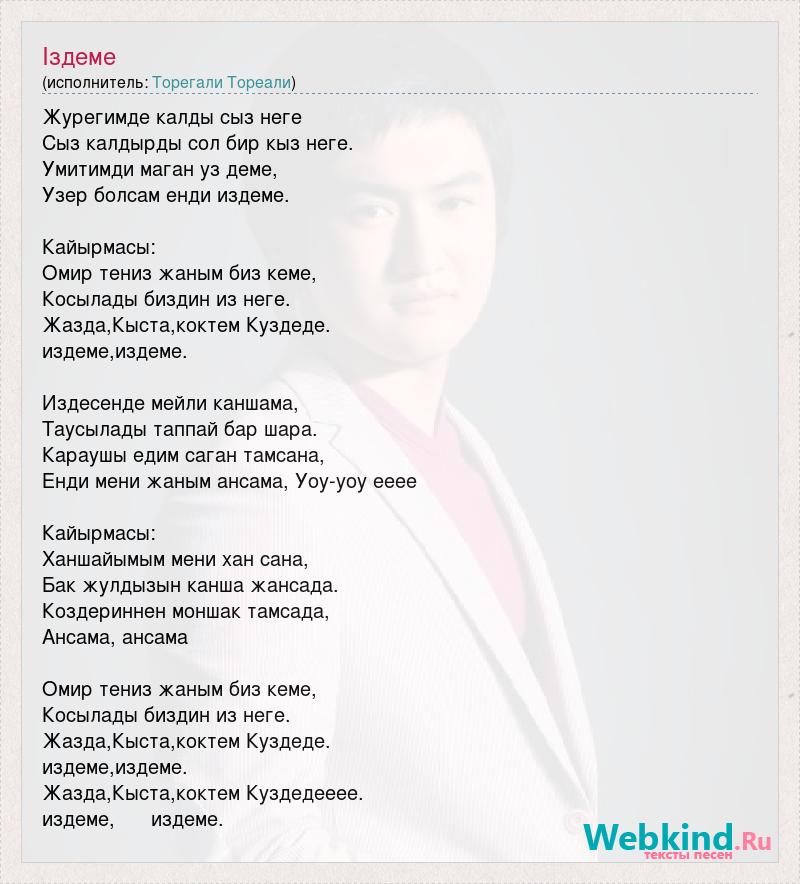 Іздеме
(исполнитель: Торегали Тореали)

Журегимде калды сыз неге
Сыз калдырды сол бир кыз неге.
Умитимди маган уз деме,
Узер болсам енди издеме.

Кайырмасы:
Омир тениз жаным биз кеме,
Косылады биздин из неге.
Жазда,Кыста,коктем Куздеде.
издеме,издеме.

Издесенде мейли каншама,
Таусылады таппай бар шара.
Караушы едим саган тамсана,
Енди мени жаным ансама, Уоу-уоу ееее

Кайырмасы:
Ханшайымым мени хан сана,
Бак жулдызын канша жансада.
Коздериннен моншак тамсада,
Ансама, ансама

Омир тениз жаным биз кеме,
Косылады биздин из неге.
Жазда,Кыста,коктем Куздеде.
издеме,издеме.
Жазда,Кыста,коктем Куздедееее.
издеме, издеме.

Webkind.Ru
тексты песен